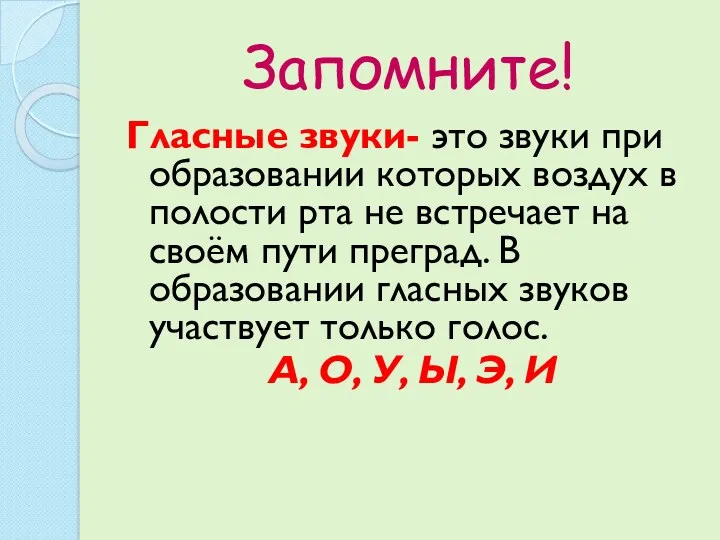 Запомните!

Гласные звуки- это звуки при образовании которых воздух в полости рта не встречает на своём пути преград. В образовании гласных звуков участвует только голос.

А, О, У, Ы, Э, И